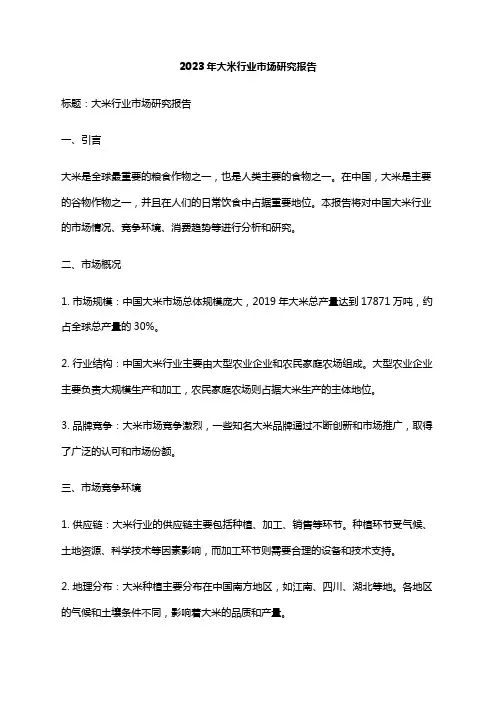 2023年大米行业市场研究报告

标题：大米行业市场研究报告

一、引言

大米是全球最重要的粮食作物之一，也是人类主要的食物之一。在中国，大米是主要的谷物作物之一，并且在人们的日常饮食中占据重要地位。本报告将对中国大米行业的市场情况、竞争环境、消费趋势等进行分析和研究。

二、市场概况

1. 市场规模：中国大米市场总体规模庞大，2019年大米总产量达到17871万吨，约占全球总产量的30%。

2. 行业结构：中国大米行业主要由大型农业企业和农民家庭农场组成。大型农业企业主要负责大规模生产和加工，农民家庭农场则占据大米生产的主体地位。

3. 品牌竞争：大米市场竞争激烈，一些知名大米品牌通过不断创新和市场推广，取得了广泛的认可和市场份额。

三、市场竞争环境

1. 供应链：大米行业的供应链主要包括种植、加工、销售等环节。种植环节受气候、土地资源、科学技术等因素影响，而加工环节则需要合理的设备和技术支持。

2. 地理分布：大米种植主要分布在中国南方地区，如江南、四川、湖北等地。各地区的气候和土壤条件不同，影响着大米的品质和产量。